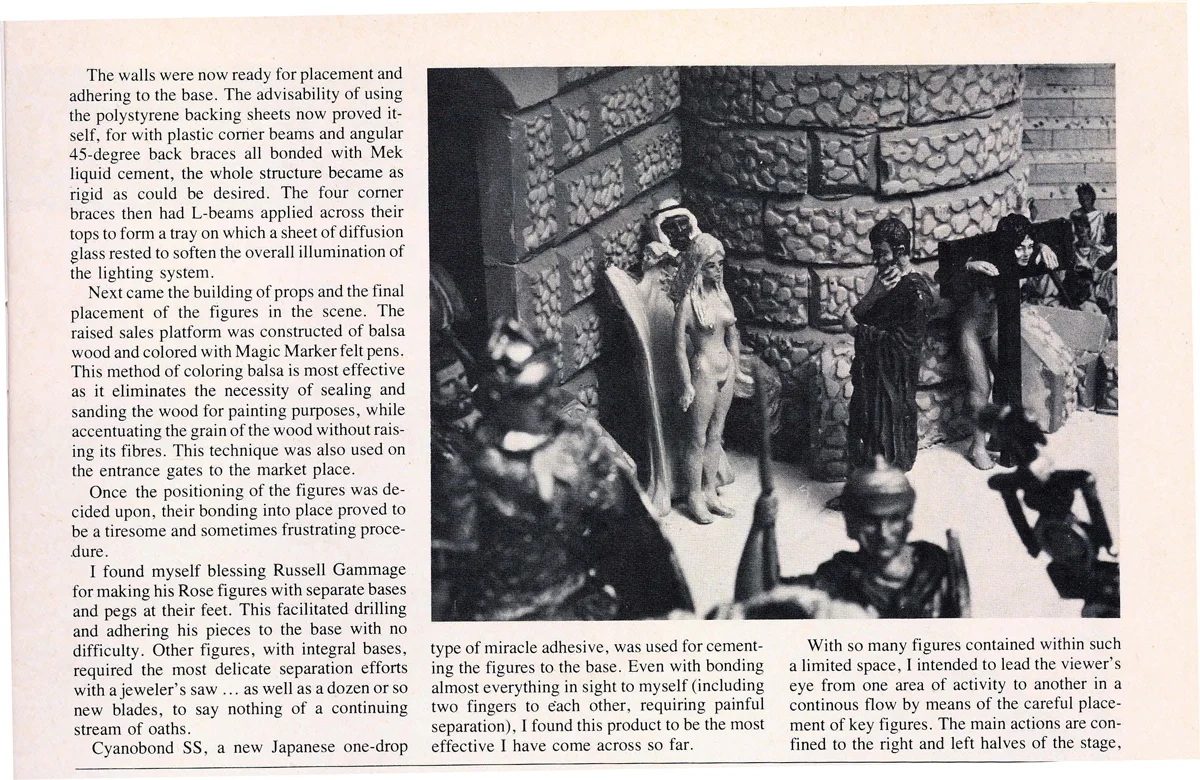 The walls were now ready for placement and adhering to the base. The advisability of using the polystyrene backing sheets now proved itself, for with plastic corner beams and angular 45-degree back braces all bonded with Mek liquid cement, the whole structure became as rigid as could be desired. The four corner braces then had L-beams applied across their tops to form a tray on which a sheet of diffusion glass rested to soften the overall illumination of the lighting system.

Next came the building of props and the final placement of the figures in the scene. The raised sales platform was constructed of balsa wood and colored with Magic Marker felt pens. This method of coloring balsa is most effective as it eliminates the necessity of sealing and sanding the wood for painting purposes, while accentuating the grain of the wood without raising its fibres. This technique was also used on the entrance gates to the market place.

Once the positioning of the figures was decided upon, their bonding into place proved to be a tiresome and sometimes frustrating procedure.

I found myself blessing Russell Gammage for making his Rose figures with separate bases and pegs at their feet. This facilitated drilling and adhering his pieces to the base with no difficulty. Other figures, with integral bases, required the most delicate separation efforts with a jeweler's saw ... as well as a dozen or so new blades, to say nothing of a continuing stream of oaths.

Cyanobond SS, a new Japanese one-drop type of miracle adhesive, was used for cementing the figures to the base. Even with bonding almost everything in sight to myself (including two fingers to each other, requiring painful separation), I found this product to be the most effective I have come across so far.

With so many figures contained within such a limited space, I intended to lead the viewer's eye from one area of activity to another in a continous flow by means of the careful placement of key figures. The main actions are confined to the right and left halves of the stage,